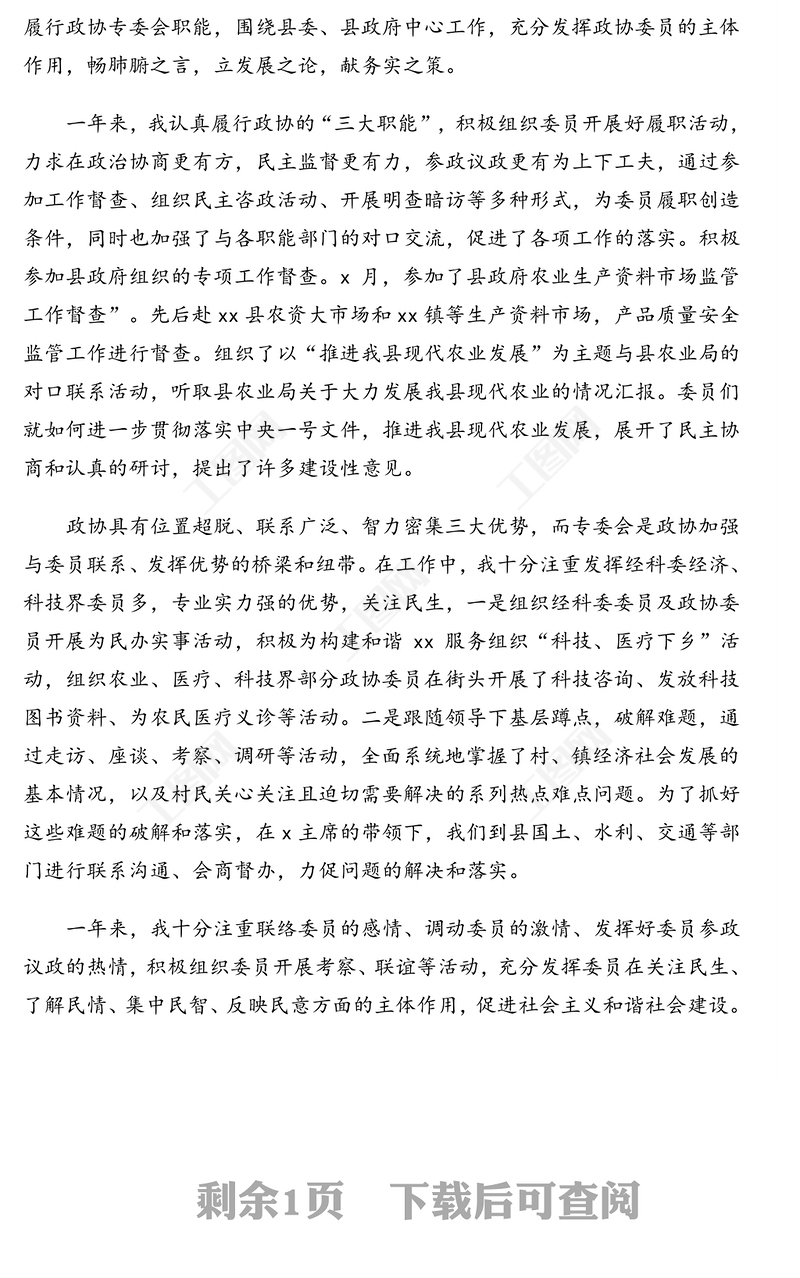 履行政协专委会职能，围绕县委、县政府中心工作，充分发挥政协委员的主体作用，畅肺腑之言，立发展之论，献务实之策。

一年来，我认真履行政协的“三大职能”，积极组织委员开展好履职活动，力求在政治协商更有方，民主监督更有力，参政议政更有为上下工夫，通过参加工作督查、组织民主咨政活动、开展明查暗访等多种形式，为委员履职创造条件，同时也加强了与各职能部门的对口交流，促进了各项工作的落实。积极参加县政府组织的专项工作督查。x 月，参加了县政府农业生产资料市场监管工作督查”。先后赴 xx 县农资大市场和 xx 镇等生产资料市场，产品质量安全监管工作进行督查。组织了以“推进我县现代农业发展”为主题与县农业局的对口联系活动，听取县农业局关于大力发展我县现代农业的情况汇报。委员们就如何进一步贯彻落实中央一号文件，推进我县现代农业发展，展开了民主协商和认真的研讨，提出了许多建设性意见。

政协具有位置超脱、联系广泛、智力密集三大优势，而专委会是政协加强与委员联系、发挥优势的桥梁和纽带。在工作中，我十分注重发挥经科委经济、科技界委员多，专业实力强的优势，关注民生，一是组织经科委委员及政协委员开展为民办实事活动，积极为构建和谐 xx 服务组织“科技、医疗下乡”活动，组织农业、医疗、科技界部分政协委员在街头开展了科技咨询、发放科技图书资料、为农民医疗义诊等活动。二是跟随领导下基层蹲点，破解难题，通过走访、座谈、考察、调研等活动，全面系统地掌握了村、镇经济社会发展的基本情况，以及村民关心关注且迫切需要解决的系列热点难点问题。为了抓好这些难题的破解和落实，在 x 主席的带领下，我们到县国土、水利、交通等部门进行联系沟通、会商督办，力促问题的解决和落实。

一年来，我十分注重联络委员的感情、调动委员的激情、发挥好委员参政议政的热情，积极组织委员开展考察、联谊等活动，充分发挥委员在关注民生、了解民情、集中民智、反映民意方面的主体作用，促进社会主义和谐社会建设。

剩余1页　下载后可查阅